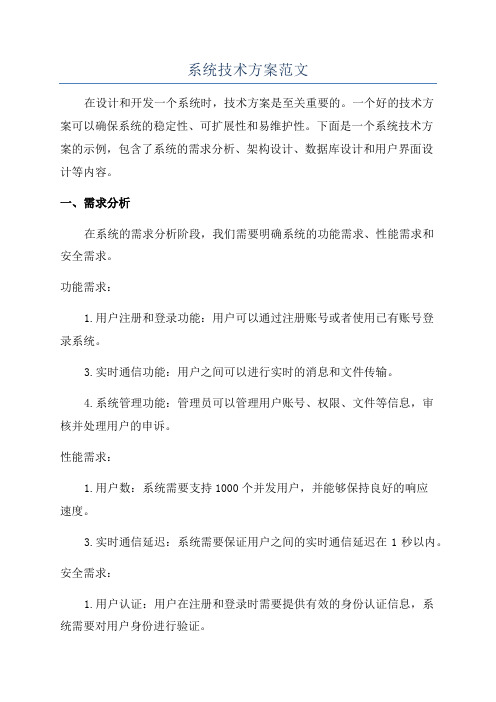 系统技术方案范文

在设计和开发一个系统时，技术方案是至关重要的。一个好的技术方案可以确保系统的稳定性、可扩展性和易维护性。下面是一个系统技术方案的示例，包含了系统的需求分析、架构设计、数据库设计和用户界面设计等内容。

一、需求分析

在系统的需求分析阶段，我们需要明确系统的功能需求、性能需求和安全需求。

功能需求：

1.用户注册和登录功能：用户可以通过注册账号或者使用已有账号登录系统。

3.实时通信功能：用户之间可以进行实时的消息和文件传输。

4.系统管理功能：管理员可以管理用户账号、权限、文件等信息，审核并处理用户的申诉。

性能需求：

1.用户数：系统需要支持1000个并发用户，并能够保持良好的响应速度。

3.实时通信延迟：系统需要保证用户之间的实时通信延迟在1秒以内。

安全需求：

1.用户认证：用户在注册和登录时需要提供有效的身份认证信息，系统需要对用户身份进行验证。